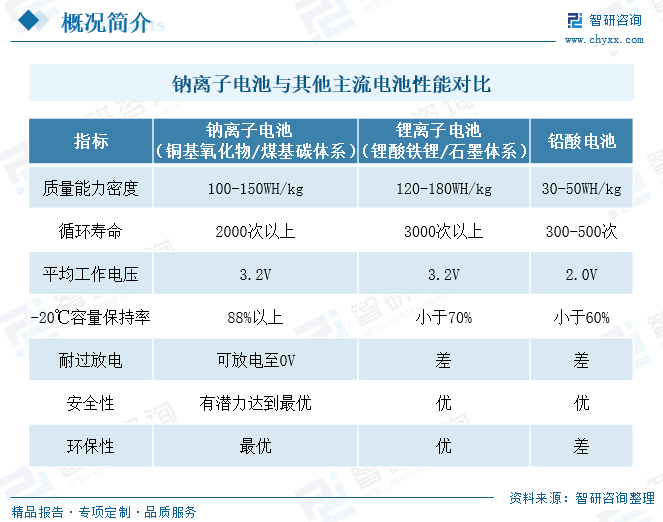 概况简介

智研咨询
www.chyxx.com

钠离子电池与其他主流电池性能对比

| 指标 | 钠离子电池（铜基氧化物/煤基碳体系） | 锂离子电池（锂酸铁锂/石墨体系） | 铅酸电池 |
|---|---|---|---|
| 质量能力密度 | 100-150WH/kg | 120-180WH/kg | 30-50WH/kg |
| 循环寿命 | 2000次以上 | 3000次以上 | 300-500次 |
| 平均工作电压 | 3.2V | 3.2V | 2.0V |
| -20℃容量保持率 | 88%以上 | 小于70% | 小于60% |
| 耐过放电 | 可放电至0V | 差 | 差 |
| 安全性 | 有潜力达到最优 | 优 | 优 |
| 环保性 | 最优 | 优 | 差 |

精品报告 · 专项定制 · 品质服务

资料来源：智研咨询整理